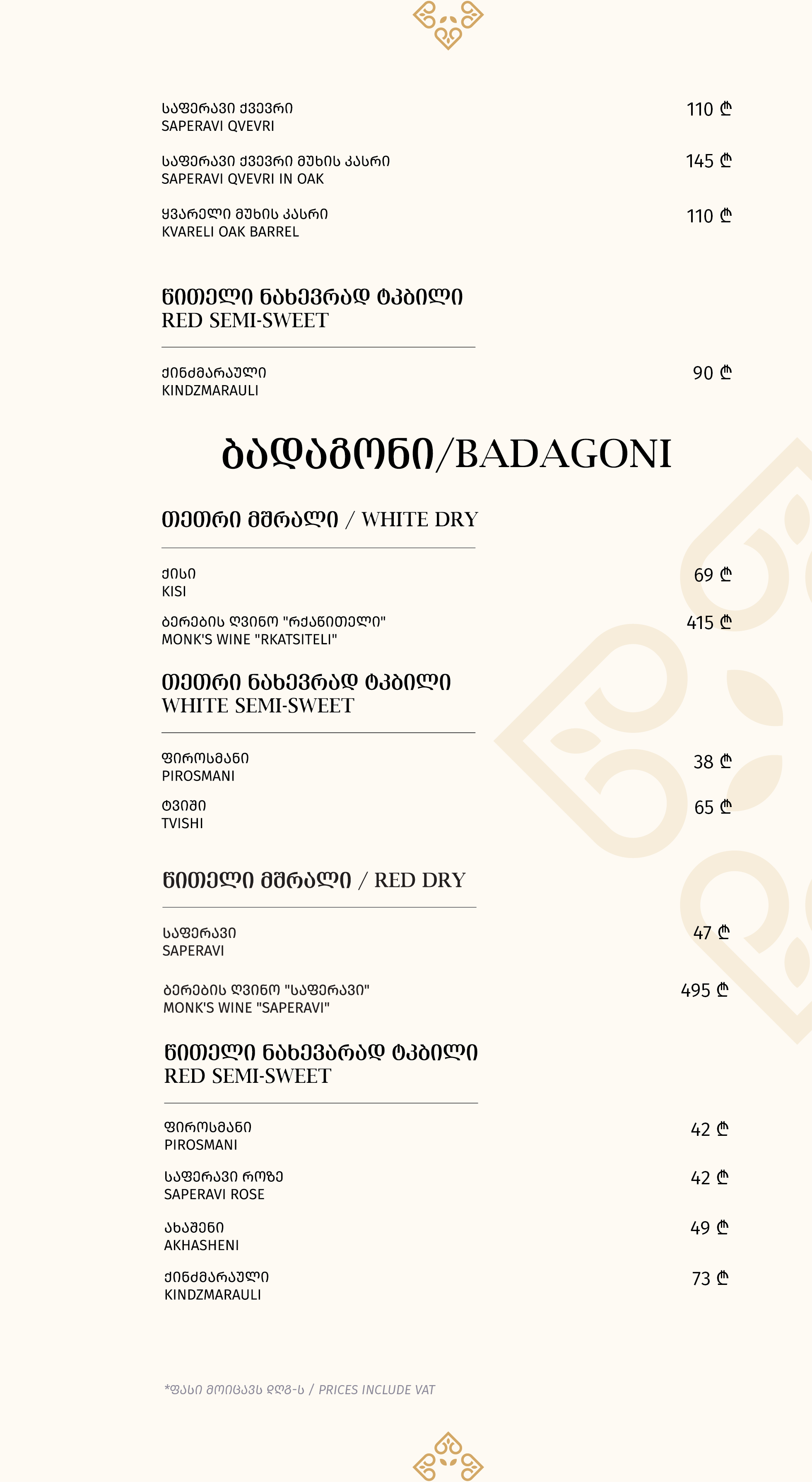 საფერავი ქვევრი
SAPERAVI QVEVRI
110 ₾

საფერავი ქვევრი მუხის კასრი
SAPERAVI QVEVRI IN OAK
145 ₾

ყვარელი მუხის კასრი
KVARELI OAK BARREL
110 ₾

წითელი ნახევრად ტკბილი
RED SEMI-SWEET

ქინძმარაული
KINDZMARAULI
90 ₾

ბადაგონი/BADAGONI

თეთრი მშრალი / WHITE DRY

ქისი
KISI
69 ₾

ბერების ღვინო "რქაწითელი"
MONK'S WINE "RKATSITELI"
415 ₾

თეთრი ნახევრად ტკბილი
WHITE SEMI-SWEET

ფიროსმანი
PIROSMANI
38 ₾

ტვიში
TVISHI
65 ₾

წითელი მშრალი / RED DRY

საფერავი
SAPERAVI
47 ₾

ბერების ღვინო "საფერავი"
MONK'S WINE "SAPERAVI"
495 ₾

წითელი ნახევარად ტკბილი
RED SEMI-SWEET

ფიროსმანი
PIROSMANI
42 ₾

საფერავი როზე
SAPERAVI ROSE
42 ₾

ახაშენი
AKHASHENI
49 ₾

ქინძმარაული
KINDZMARAULI
73 ₾

*ფასი მოიცავს დღგ-ს / PRICES INCLUDE VAT